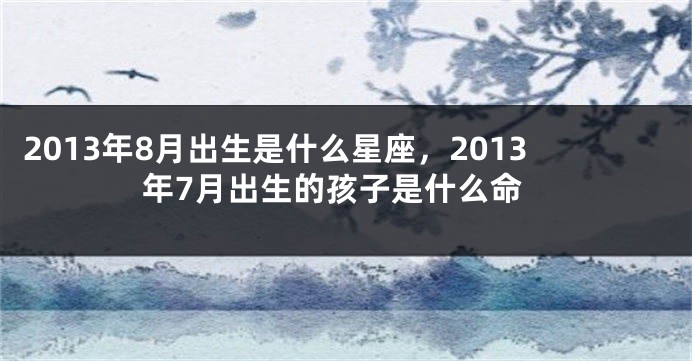 2013年8月出生是什么星座，2013年7月出生的孩子是什么命